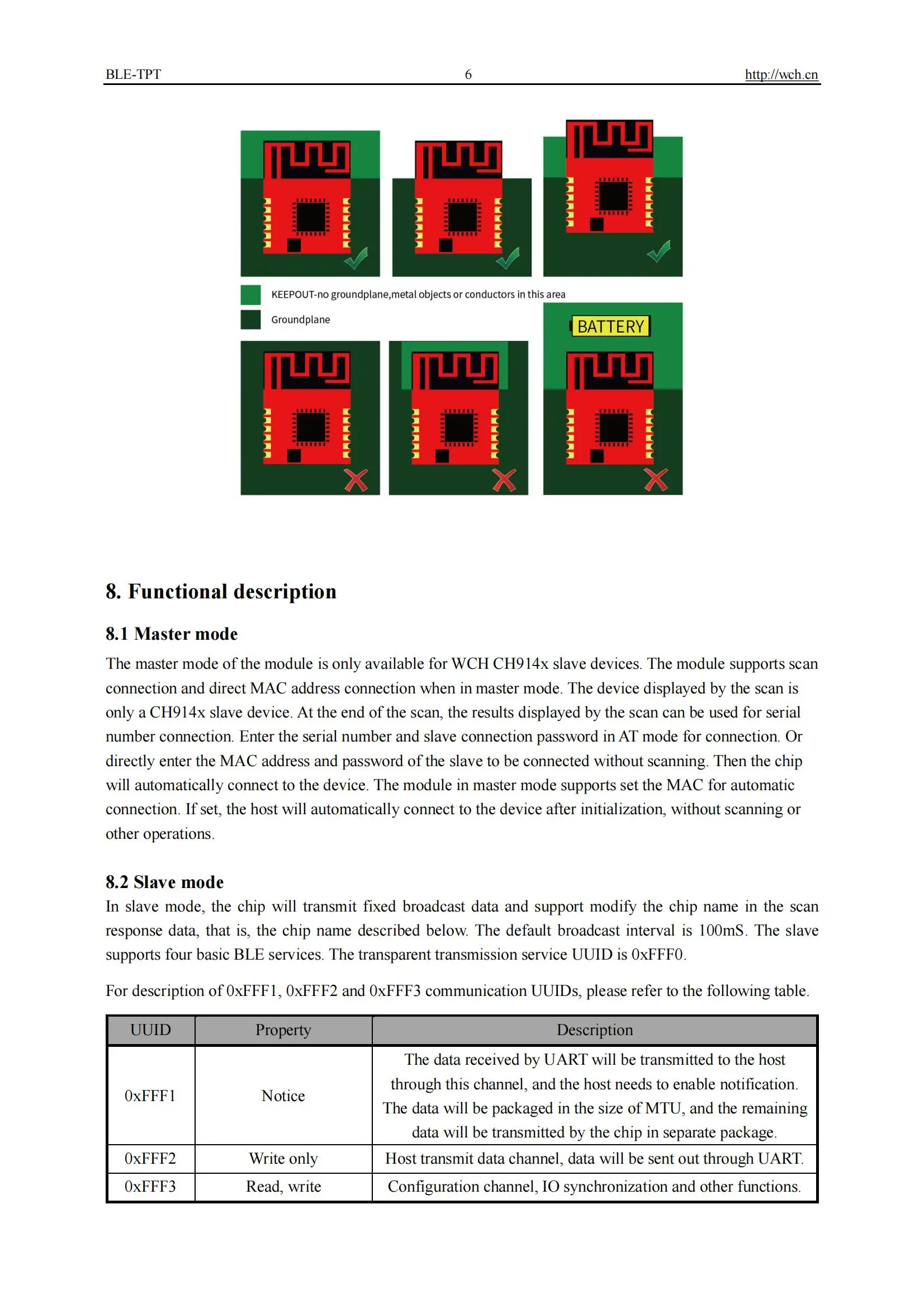 BLE-TPT 6 http://wch.cn

KEEPOUT-no groundplane,metal objects or conductors in this area

Groundplane

BATTERY

8. Functional description

8.1 Master mode

The master mode of the module is only available for WCH CH914x slave devices. The module supports scan connection and direct MAC address connection when in master mode. The device displayed by the scan is only a CH914x slave device. At the end of the scan, the results displayed by the scan can be used for serial number connection. Enter the serial number and slave connection password in AT mode for connection. Or directly enter the MAC address and password of the slave to be connected without scanning. Then the chip will automatically connect to the device. The module in master mode supports set the MAC for automatic connection. If set, the host will automatically connect to the device after initialization, without scanning or other operations.

8.2 Slave mode

In slave mode, the chip will transmit fixed broadcast data and support modify the chip name in the scan response data, that is, the chip name described below. The default broadcast interval is 100mS. The slave supports four basic BLE services. The transparent transmission service UUID is 0xFFF0.

For description of 0xFFF1, 0xFFF2 and 0xFFF3 communication UUIDs, please refer to the following table.

| UUID | Property | Description |
|---|---|---|
| 0xFFF1 | Notice | The data received by UART will be transmitted to the host through this channel, and the host needs to enable notification. The data will be packaged in the size of MTU, and the remaining data will be transmitted by the chip in separate package. |
| 0xFFF2 | Write only | Host transmit data channel, data will be sent out through UART. |
| 0xFFF3 | Read, write | Configuration channel, IO synchronization and other functions. |